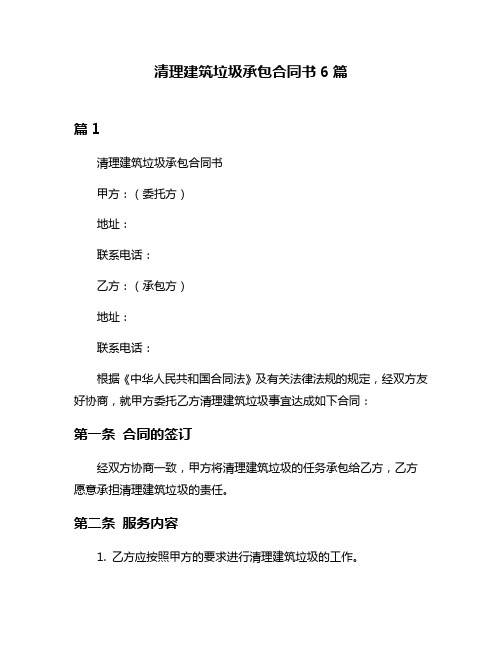 清理建筑垃圾承包合同书 6 篇

篇 1

清理建筑垃圾承包合同书

甲方：（委托方）

地址：

联系电话：

乙方：（承包方）

地址：

联系电话：

根据《中华人民共和国合同法》及有关法律法规的规定，经双方友好协商，就甲方委托乙方清理建筑垃圾事宜达成如下合同：

第一条 合同的签订

经双方协商一致，甲方将清理建筑垃圾的任务承包给乙方，乙方愿意承担清理建筑垃圾的责任。

第二条 服务内容

1. 乙方应按照甲方的要求进行清理建筑垃圾的工作。